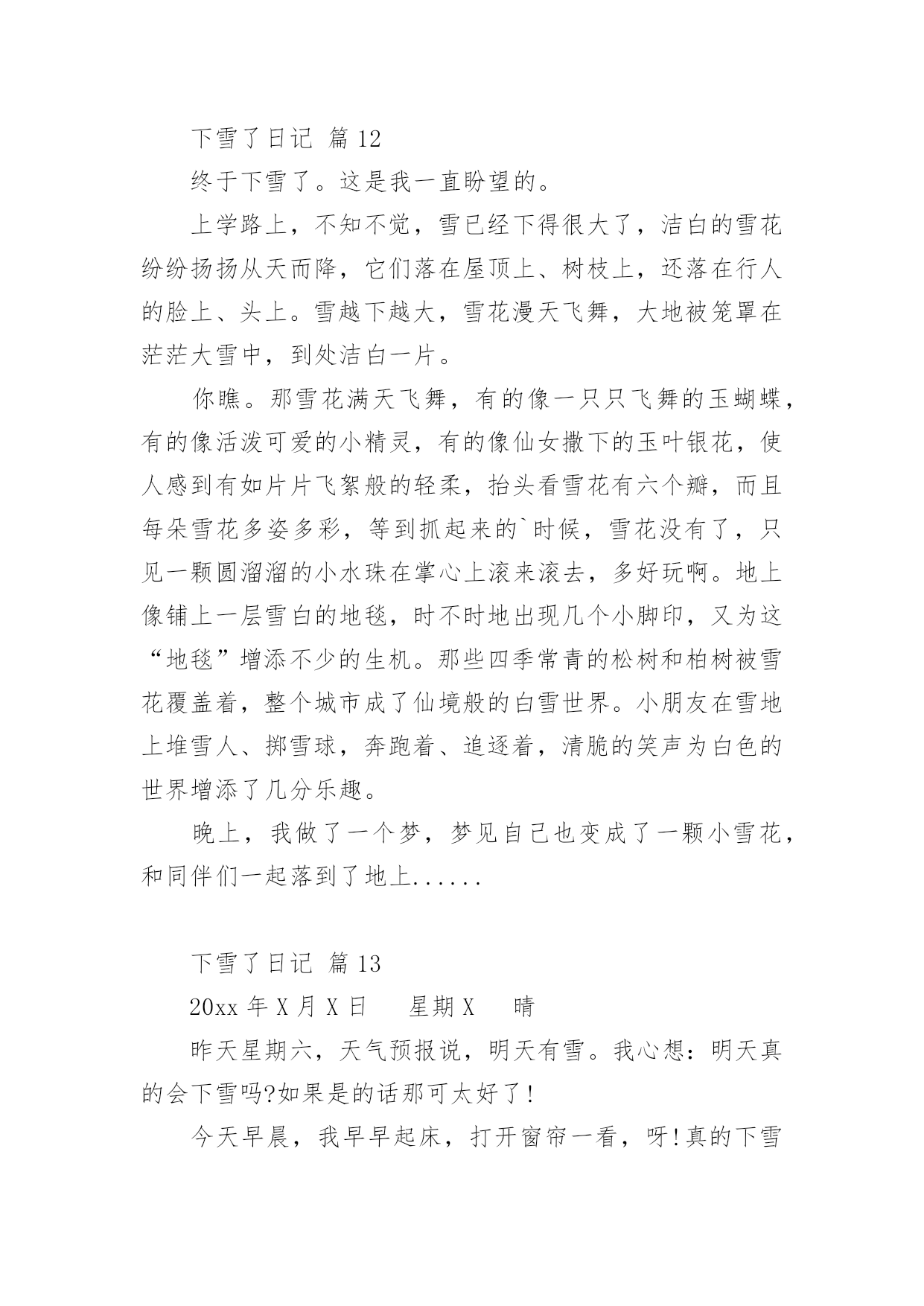 下雪了日记 篇 12

终于下雪了。这是我一直盼望的。

上学路上，不知不觉，雪已经下得很大了，洁白的雪花纷纷扬扬从天而降，它们落在屋顶上、树枝上，还落在行人的脸上、头上。雪越下越大，雪花漫天飞舞，大地被笼罩在茫茫大雪中，到处洁白一片。

你瞧。那雪花满天飞舞，有的像一只只飞舞的玉蝴蝶，有的像活泼可爱的小精灵，有的像仙女撒下的玉叶银花，使人感到有如片片飞絮般的轻柔，抬头看雪花有六个瓣，而且每朵雪花多姿多彩，等到抓起来的`时候，雪花没有了，只见一颗圆溜溜的小水珠在掌心上滚来滚去，多好玩啊。地上像铺上一层雪白的地毯，时不时地出现几个小脚印，又为这“地毯”增添不少的生机。那些四季常青的松树和柏树被雪花覆盖着，整个城市成了仙境般的白雪世界。小朋友在雪地上堆雪人、掷雪球，奔跑着、追逐着，清脆的笑声为白色的世界增添了几分乐趣。

晚上，我做了一个梦，梦见自己也变成了一颗小雪花，和同伴们一起落到了地上......

下雪了日记 篇 13

20xx 年 X 月 X 日 星期 X 晴

昨天星期六，天气预报说，明天有雪。我心想：明天真的会下雪吗?如果是的话那可太好了!

今天早晨，我早早起床，打开窗帘一看，呀!真的下雪